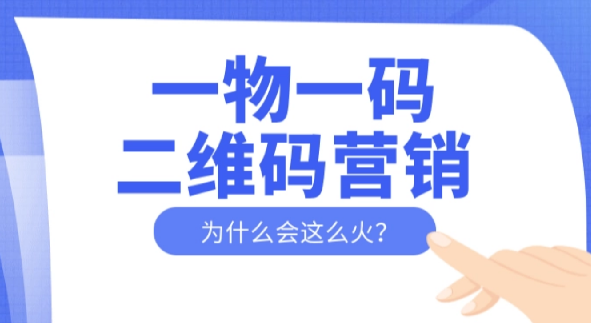 一物一码
二维码营销

为什么会这么火?